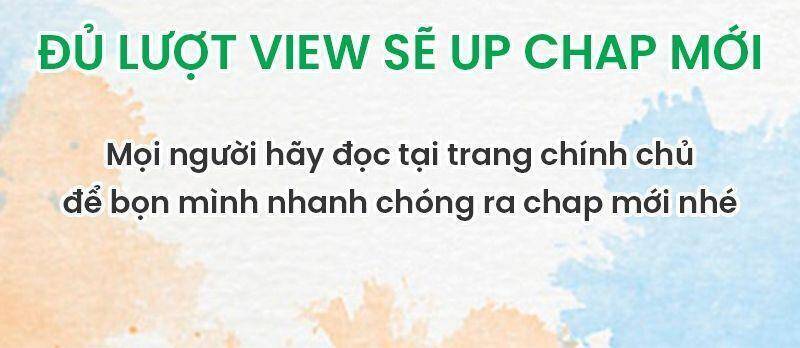 ĐỦ LƯỢT VIEW SẼ UP CHAP MỚI

Mọi người hãy đọc tại trang chính chủ để bọn mình nhanh chóng ra chap mới nhé